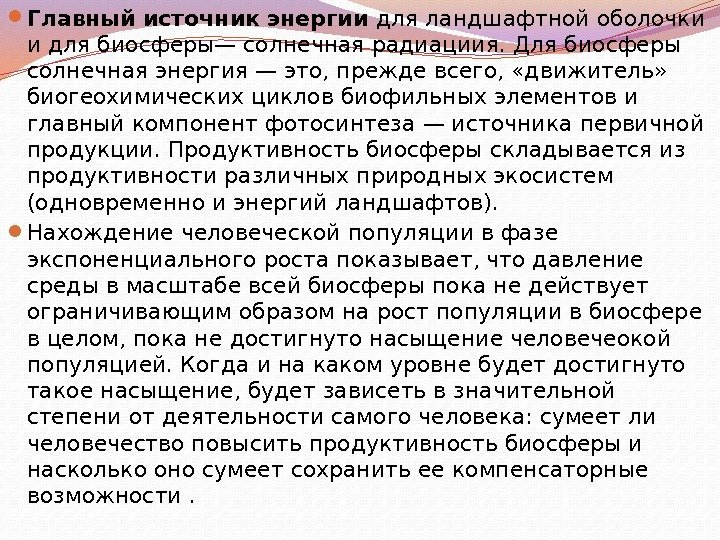 • Главный источник энергии для ландшафтной оболочки и для биосферы— солнечная радиациия. Для биосферы солнечная энергия — это, прежде всего, «движитель» биогеохимических циклов биофильных элементов и главный компонент фотосинтеза — источника первичной продукции. Продуктивность биосферы складывается из продуктивности различных природных экосистем (одновременно и энергий ландшафтов).

• Нахождение человеческой популяции в фазе экспоненциального роста показывает, что давление среды в масштабе всей биосферы пока не действует ограничивающим образом на рост популяции в биосфере в целом, пока не достигнуто насыщение человечеокой популяцией. Когда и на каком уровне будет достигнуто такое насыщение, будет зависеть в значительной степени от деятельности самого человека: сумеет ли человечество повысить продуктивность биосферы и насколько оно сумеет сохранить ее компенсаторные возможности .